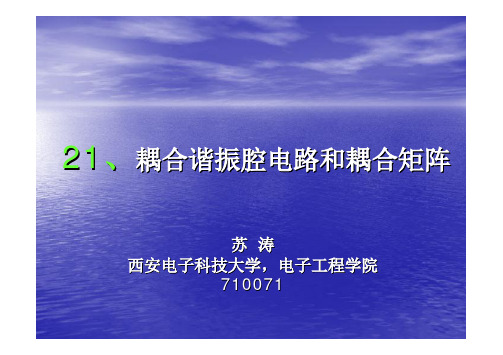 21、耦合谐振腔电路和耦合矩阵

苏 涛
西安电子科技大学，电子工程学院
710071